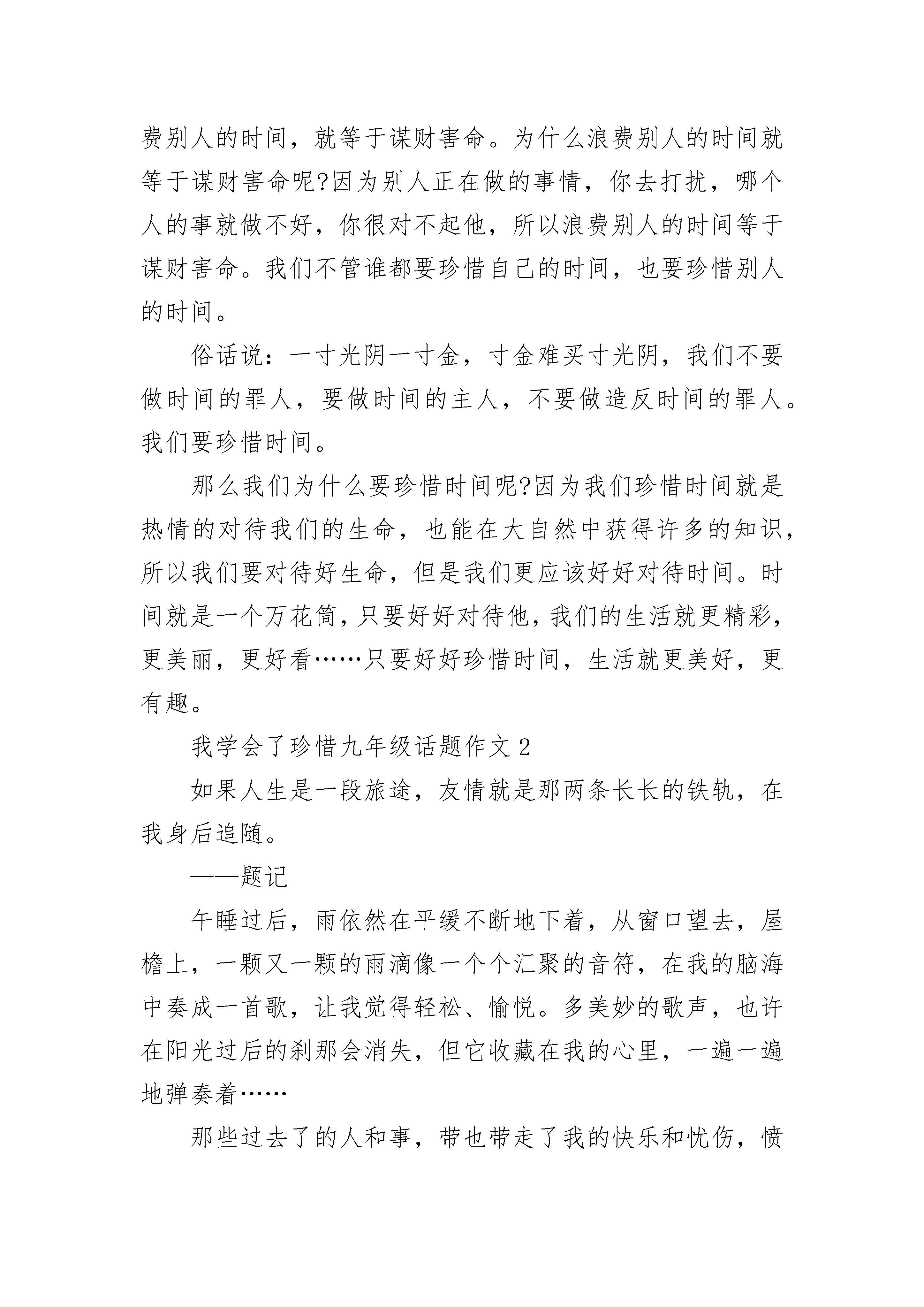 费别人的时间，就等于谋财害命。为什么浪费别人的时间就等于谋财害命呢?因为别人正在做的事情，你去打扰，哪个人的事就做不好，你很对不起他，所以浪费别人的时间等于谋财害命。我们不管谁都要珍惜自己的时间，也要珍惜别人的时间。

俗话说：一寸光阴一寸金，寸金难买寸光阴，我们不要做时间的罪人，要做时间的主人，不要做造反时间的罪人。我们要珍惜时间。

那么我们为什么要珍惜时间呢?因为我们珍惜时间就是热情的对待我们的生命，也能在大自然中获得许多的知识，所以我们要对待好生命，但是我们更应该好好对待时间。时间就是一个万花筒，只要好好对待他，我们的生活就更精彩，更美丽，更好看……只要好好珍惜时间，生活就更美好，更有趣。

我学会了珍惜九年级话题作文 2

如果人生是一段旅途，友情就是那两条长长的铁轨，在我身后追随。

——题记

午睡过后，雨依然在平缓不断地下着，从窗口望去，屋檐上，一颗又一颗的雨滴像一个个汇聚的音符，在我的脑海中奏成一首歌，让我觉得轻松、愉悦。多美妙的歌声，也许在阳光过后的刹那会消失，但它收藏在我的心里，一遍一遍地弹奏着……

那些过去了的人和事，带也带走了我的快乐和忧伤，愤